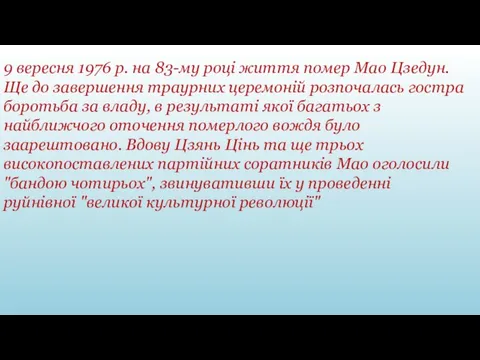 9 вересня 1976 р. на 83-му році життя помер Мао Цзедун. Ще до завершення траурних церемоній розпочалась гостра боротьба за владу, в результаті якої багатьох з найближчого оточення померлого вождя було заарештовано. Вдову Цзянь Цінь та ще трьох високопоставлених партійних соратників Мао оголосили "бандою чотирьох", звинувативши їх у проведенні руйнівної "великої культурної революції"